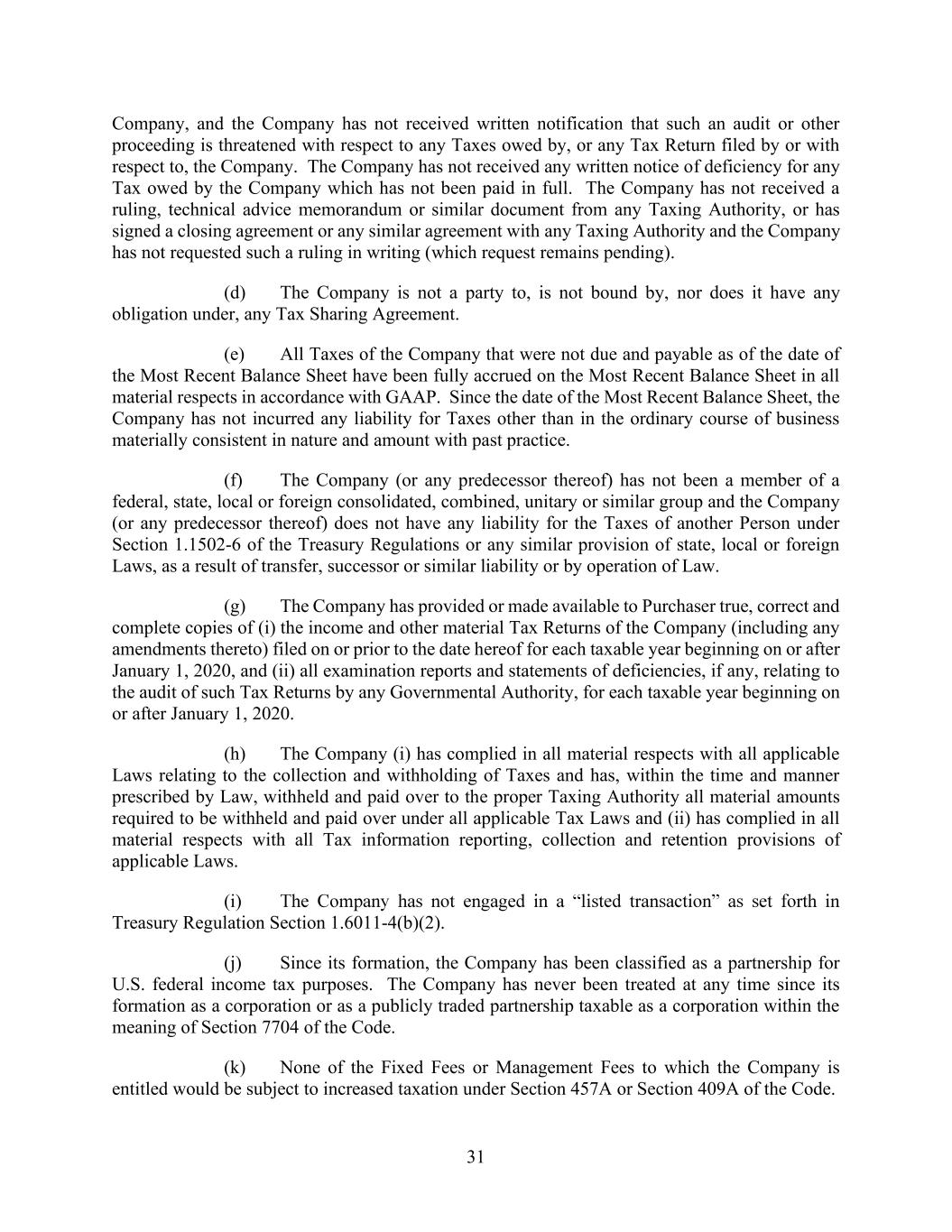 Company, and the Company has not received written notification that such an audit or other proceeding is threatened with respect to any Taxes owed by, or any Tax Return filed by or with respect to, the Company. The Company has not received any written notice of deficiency for any Tax owed by the Company which has not been paid in full. The Company has not received a ruling, technical advice memorandum or similar document from any Taxing Authority, or has signed a closing agreement or any similar agreement with any Taxing Authority and the Company has not requested such a ruling in writing (which request remains pending).

(d) The Company is not a party to, is not bound by, nor does it have any obligation under, any Tax Sharing Agreement.

(e) All Taxes of the Company that were not due and payable as of the date of the Most Recent Balance Sheet have been fully accrued on the Most Recent Balance Sheet in all material respects in accordance with GAAP. Since the date of the Most Recent Balance Sheet, the Company has not incurred any liability for Taxes other than in the ordinary course of business materially consistent in nature and amount with past practice.

(f) The Company (or any predecessor thereof) has not been a member of a federal, state, local or foreign consolidated, combined, unitary or similar group and the Company (or any predecessor thereof) does not have any liability for the Taxes of another Person under Section 1.1502-6 of the Treasury Regulations or any similar provision of state, local or foreign Laws, as a result of transfer, successor or similar liability or by operation of Law.

(g) The Company has provided or made available to Purchaser true, correct and complete copies of (i) the income and other material Tax Returns of the Company (including any amendments thereto) filed on or prior to the date hereof for each taxable year beginning on or after January 1, 2020, and (ii) all examination reports and statements of deficiencies, if any, relating to the audit of such Tax Returns by any Governmental Authority, for each taxable year beginning on or after January 1, 2020.

(h) The Company (i) has complied in all material respects with all applicable Laws relating to the collection and withholding of Taxes and has, within the time and manner prescribed by Law, withheld and paid over to the proper Taxing Authority all material amounts required to be withheld and paid over under all applicable Tax Laws and (ii) has complied in all material respects with all Tax information reporting, collection and retention provisions of applicable Laws.

(i) The Company has not engaged in a “listed transaction” as set forth in Treasury Regulation Section 1.6011-4(b)(2).

(j) Since its formation, the Company has been classified as a partnership for U.S. federal income tax purposes. The Company has never been treated at any time since its formation as a corporation or as a publicly traded partnership taxable as a corporation within the meaning of Section 7704 of the Code.

(k) None of the Fixed Fees or Management Fees to which the Company is entitled would be subject to increased taxation under Section 457A or Section 409A of the Code.

31